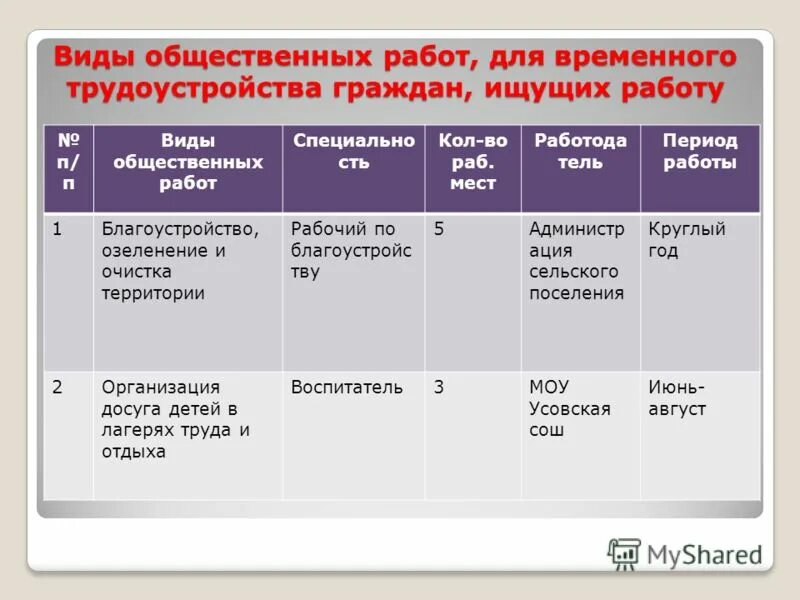 Виды общественных работ, для временного трудоустройства граждан, ищущих работу

| № п/п | Виды общественных работ | Специальность | Кол-во раб. мест | Работодатель | Период работы |
|---|---|---|---|---|---|
| 1 | Благоустройство, озеленение и очистка территории | Рабочий по благоустройству | 5 | Администрация сельского поселения | Круглый год |
| 2 | Организация досуга детей в лагерях труда и отдыха | Воспитатель | 3 | МОУ Усовская сош | Июнь-август |

MyShared